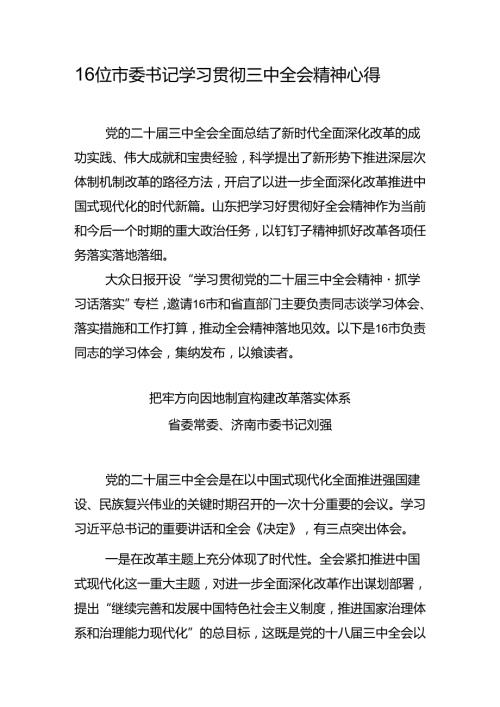 16位市委书记学习贯彻三中全会精神心得

党的二十届三中全会全面总结了新时代全面深化改革的成功实践、伟大成就和宝贵经验，科学提出了新形势下推进深层次体制机制改革的路径方法，开启了以进一步全面深化改革推进中国式现代化的时代新篇。山东把学习好贯彻好全会精神作为当前和今后一个时期的重大政治任务，以钉钉子精神抓好改革各项任务落实落地落细。

大众日报开设“学习贯彻党的二十届三中全会精神·抓学习话落实”专栏，邀请16市和省直部门主要负责同志谈学习体会、落实措施和工作打算，推动全会精神落地见效。以下是16市负责同志的学习体会，集纳发布，以飨读者。

把牢方向因地制宜构建改革落实体系
省委常委、济南市委书记刘强

党的二十届三中全会是在以中国式现代化全面推进强国建设、民族复兴伟业的关键时期召开的一次十分重要的会议。学习习近平总书记的重要讲话和全会《决定》，有三点突出体会。

一是在改革主题上充分体现了时代性。全会紧扣推进中国式现代化这一重大主题，对进一步全面深化改革作出谋划部署，提出“继续完善和发展中国特色社会主义制度，推进国家治理体系和治理能力现代化”的总目标，这既是党的十八届三中全会以